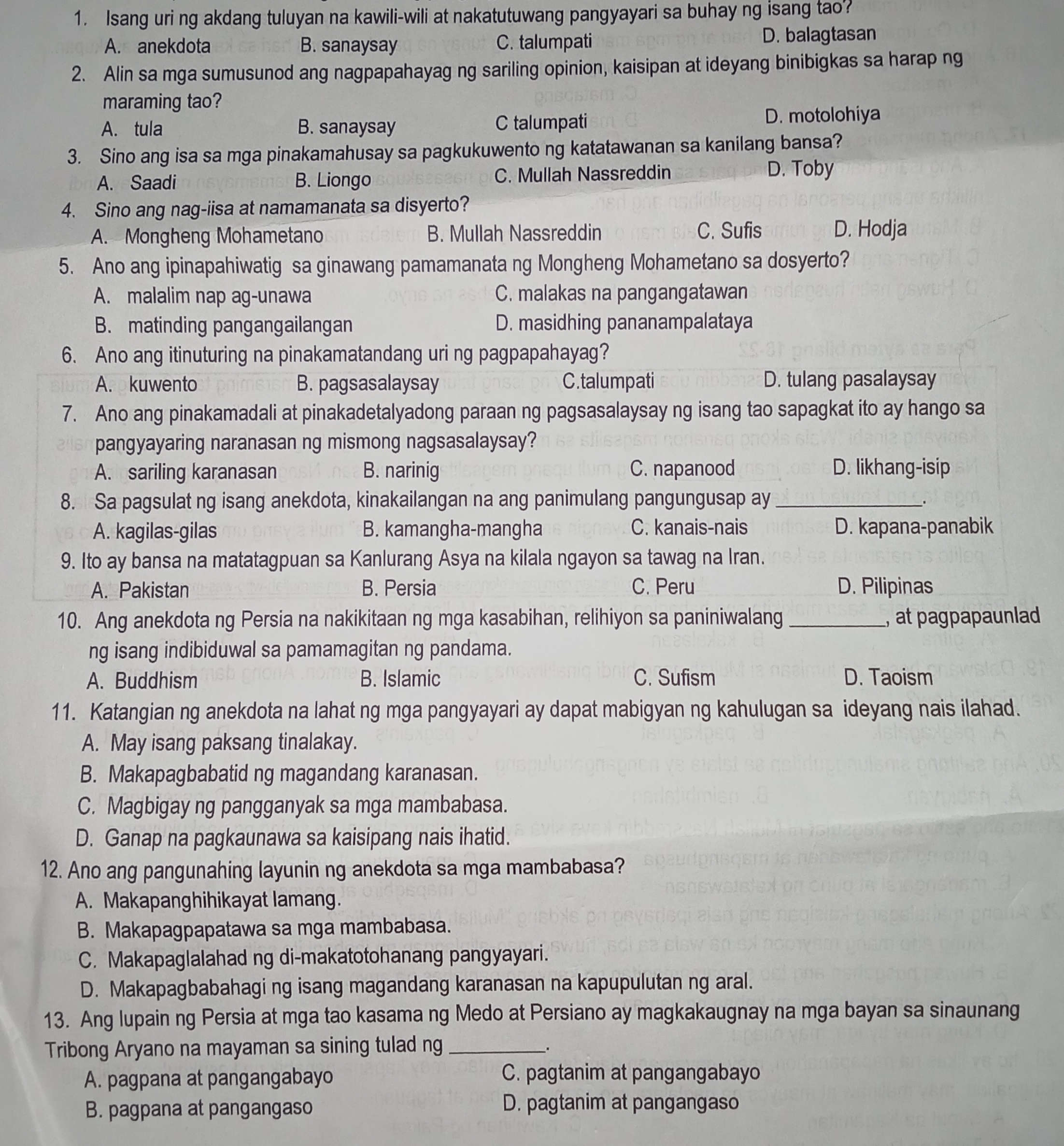 1. Isang uri ng akdang tuluyan na kawili-wili at nakatutuwang pangyayari sa buhay ng isang tao?

A. anekdota B. sanaysay C. talumpati D. balagtasan

2. Alin sa mga sumusunod ang nagpapahayag ng sariling opinion, kaisipan at ideyang binibigkas sa harap ng maraming tao?

A. tula B. sanaysay C talumpati D. motolohiya

3. Sino ang isa sa mga pinakamahusay sa pagkukuwento ng katatawanan sa kanilang bansa?

A. Saadi B. Liongo C. Mullah Nassreddin D. Toby

4. Sino ang nag-iisa at namamanata sa disyerto?

A. Mongheng Mohametano B. Mullah Nassreddin C. Sufis D. Hodja

5. Ano ang ipinapahiwatig sa ginawang pamamanata ng Mongheng Mohametano sa dosyerto?

A. malalim nap ag-unawa C. malakas na pangangatawan

B. matinding pangangailangan D. masidhing pananampalataya

6. Ano ang itinuturing na pinakamatandang uri ng pagpapahayag?

A. kuwento B. pagsasalaysay C.talumpati D. tulang pasalaysay

7. Ano ang pinakamadali at pinakadetalyadong paraan ng pagsasalaysay ng isang tao sapagkat ito ay hango sa pangyayaring naranasan ng mismong nagsasalaysay?

A. sariling karanasan B. narinig C. napanood D. likhang-isip

8. Sa pagsulat ng isang anekdota, kinakailangan na ang panimulang pangungusap ay ____.

A. kagilas-gilas B. kamangha-mangha C. kanais-nais D. kapana-panabik

9. Ito ay bansa na matatagpuan sa Kanlurang Asya na kilala ngayon sa tawag na Iran.

A. Pakistan B. Persia C. Peru D. Pilipinas

10. Ang anekdota ng Persia na nakikitaan ng mga kasabihan, relihiyon sa paniniwalang ____, at pagpapaunlad ng isang indibiduwal sa pamamagitan ng pandama.

A. Buddhism B. Islamic C. Sufism D. Taoism

11. Katangian ng anekdota na lahat ng mga pangyayari ay dapat mabigyan ng kahulugan sa ideyang nais ilahad.

A. May isang paksang tinalakay.

B. Makapagbabatid ng magandang karanasan.

C. Magbigay ng pangganyak sa mga mambabasa.

D. Ganap na pagkaunawa sa kaisipang nais ihatid.

12. Ano ang pangunahing layunin ng anekdota sa mga mambabasa?

A. Makapanghihikayat lamang.

B. Makapagpapatawa sa mga mambabasa.

C. Makapaglalahad ng di-makatotohanang pangyayari.

D. Makapagbabahagi ng isang magandang karanasan na kapupulutan ng aral.

13. Ang lupain ng Persia at mga tao kasama ng Medo at Persiano ay magkakaugnay na mga bayan sa sinaunang Tribong Aryano na mayaman sa sining tulad ng ____.

A. pagpana at pangangabayo C. pagtanim at pangangabayo

B. pagpana at pangangaso D. pagtanim at pangangaso